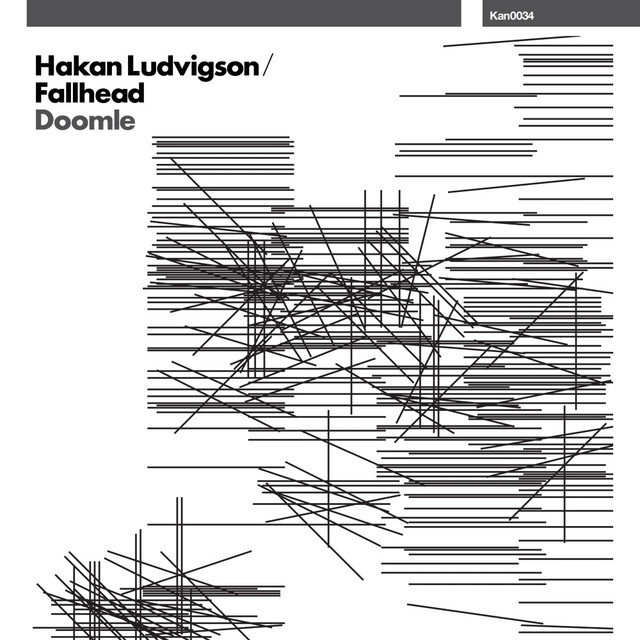 Kan0034

Hakan Ludvigson /
Fallhead
Doomle